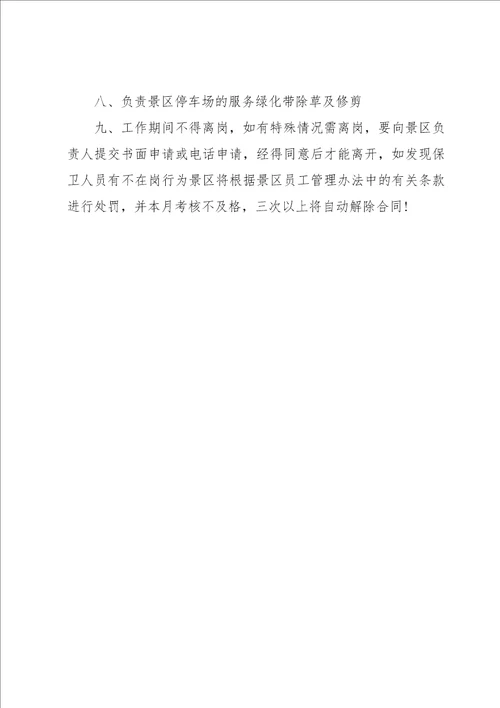 八、负责景区停车场的服务绿化带除草及修剪

九、工作期间不得离岗，如有特殊情况需离岗，要向景区负责人提交书面申请或电话申请，经得同意后才能离开，如发现保卫人员有不在岗行为景区将根据景区员工管理办法中的有关条款进行处罚，并本月考核不及格，三次以上将自动解除合同!